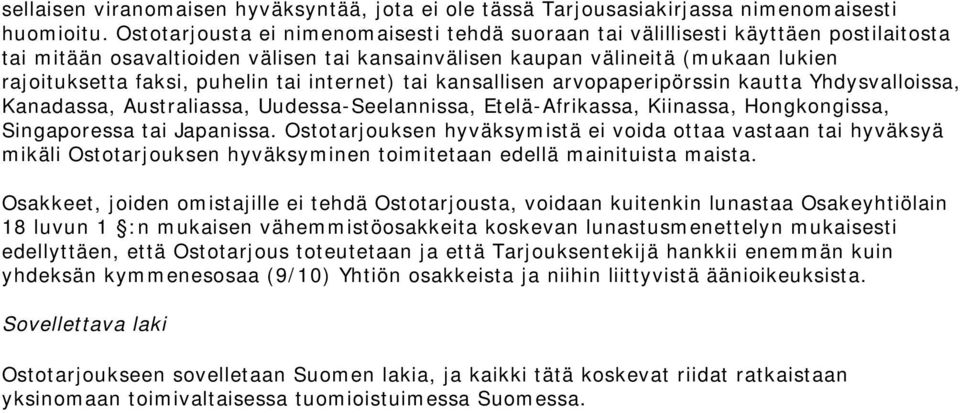 sellaisen viranomaisen hyväksyntää, jota ei ole tässä Tarjousasiakirjassa nimenomaisesti huomioitu. Ostotarjousta ei nimenomaisesti tehdä suoraan tai välillisesti käyttäen postilaitosta tai mitään osavaltioiden välisen tai kansainvälisen kaupan välineitä (mukaan lukien rajoituksetta faksi, puhelin tai internet) tai kansallisen arvopaperipörssin kautta Yhdysvalloissa, Kanadassa, Australiassa, Uudessa-Seelannissa, Etelä-Afrikassa, Kiinassa, Hongkongissa, Singaporessa tai Japanissa. Ostotarjouksen hyväksymistä ei voida ottaa vastaan tai hyväksyä mikäli Ostotarjouksen hyväksyminen toimitetaan edellä mainituista maista.

Osakkeet, joiden omistajille ei tehdä Ostotarjousta, voidaan kuitenkin lunastaa Osakeyhtiölain 18 luvun 1 §:n mukaisen vähemmistöosakkeita koskevan lunastusmenettelyn mukaisesti edellyttäen, että Ostotarjous toteutetaan ja että Tarjouksentekijä hankkii enemmän kuin yhdeksän kymmenesosaa (9/10) Yhtiön osakkeista ja niihin liittyvistä äänioikeuksista.

Sovellettava laki

Ostotarjoukseen sovelletaan Suomen lakia, ja kaikki tätä koskevat riidat ratkaistaan yksinomaan toimivaltaisessa tuomioistuimessa Suomessa.